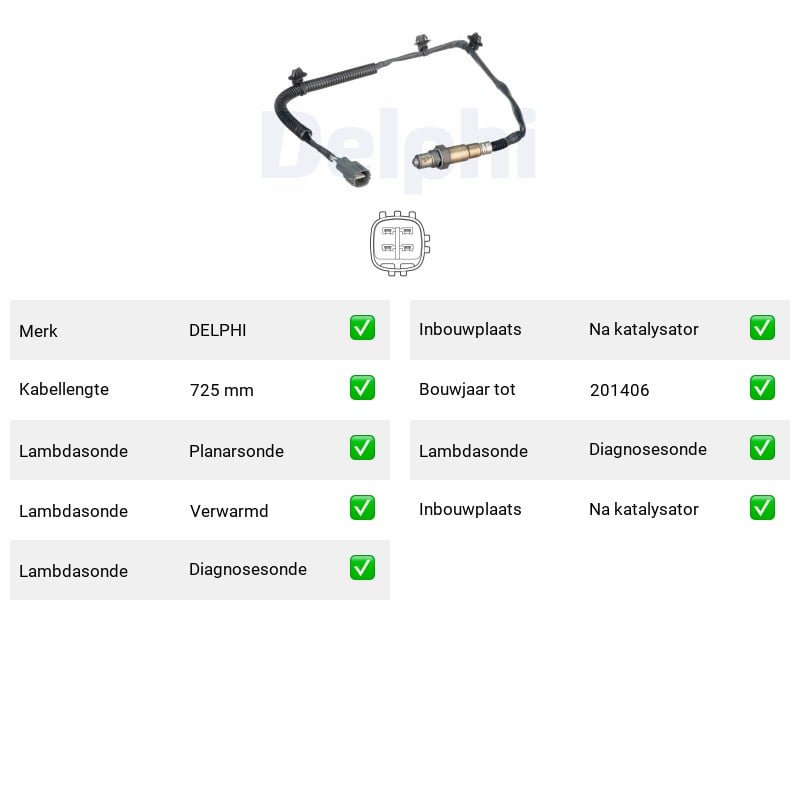 Delphi

| Merk | DELPHI | ✅ |
|---|---|---|
| Kabellengte | 725 mm | ✅ |
| Lambdasonde | Planarsonde | ✅ |
| Lambdasonde | Verwarmd | ✅ |
| Lambdasonde | Diagnosesonde | ✅ |

| Inbouwplaats | Na katalysator | ✅ |
|---|---|---|
| Bouwjaar tot | 201406 | ✅ |
| Lambdasonde | Diagnosesonde | ✅ |
| Inbouwplaats | Na katalysator | ✅ |